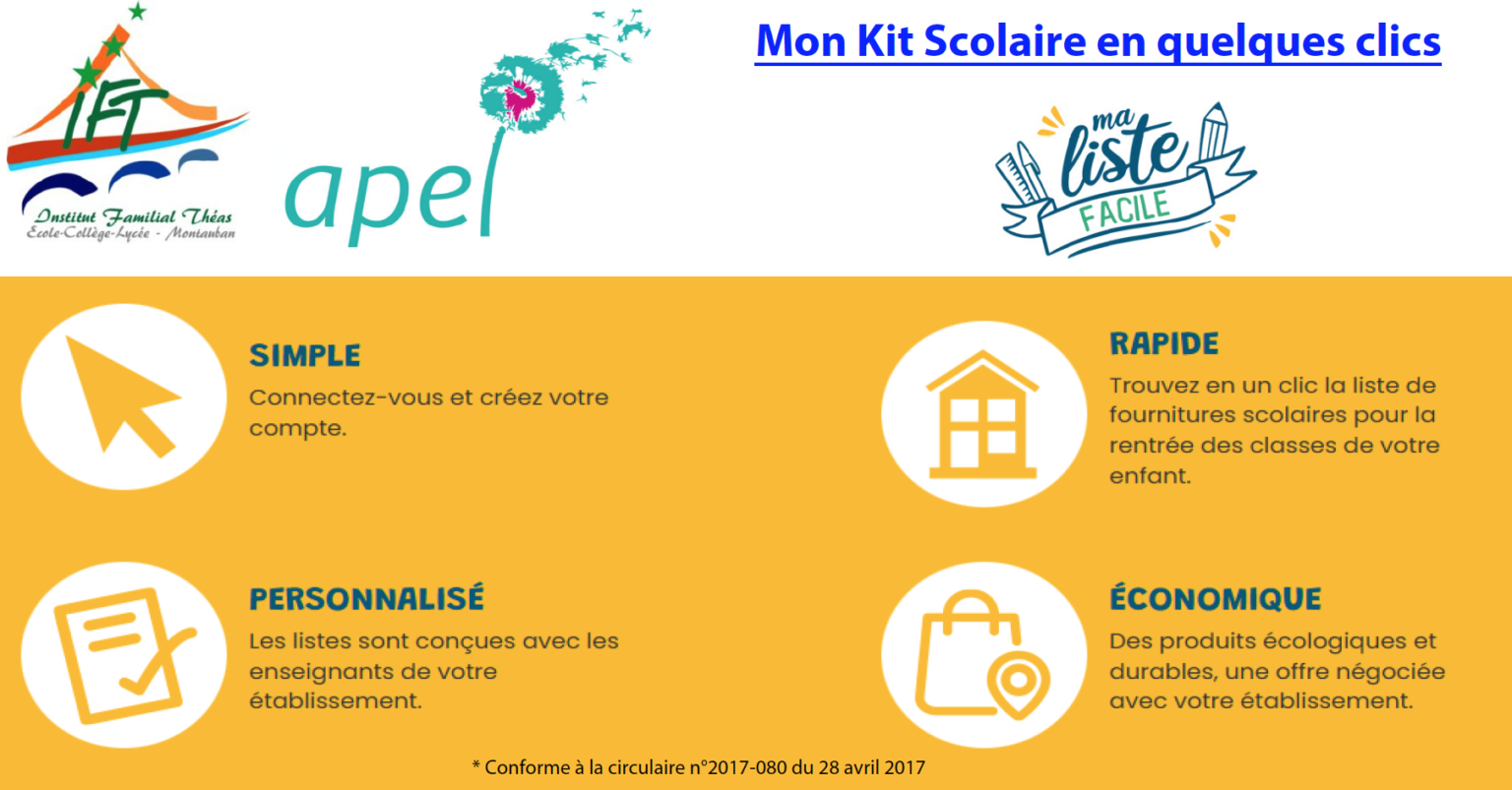 IFT
Institut Familial Théas
Ecole-Collège-Lycée - Montauban

apel

Mon Kit Scolaire en quelques clics

ma liste FACILE

SIMPLE
Connectez-vous et créez votre compte.

PERSONNALISÉ
Les listes sont conçues avec les enseignants de votre établissement.

RAPIDE
Trouvez en un clic la liste de fournitures scolaires pour la rentrée des classes de votre enfant.

ÉCONOMIQUE
Des produits écologiques et durables, une offre négociée avec votre établissement.

* Conforme à la circulaire n°2017-080 du 28 avril 2017